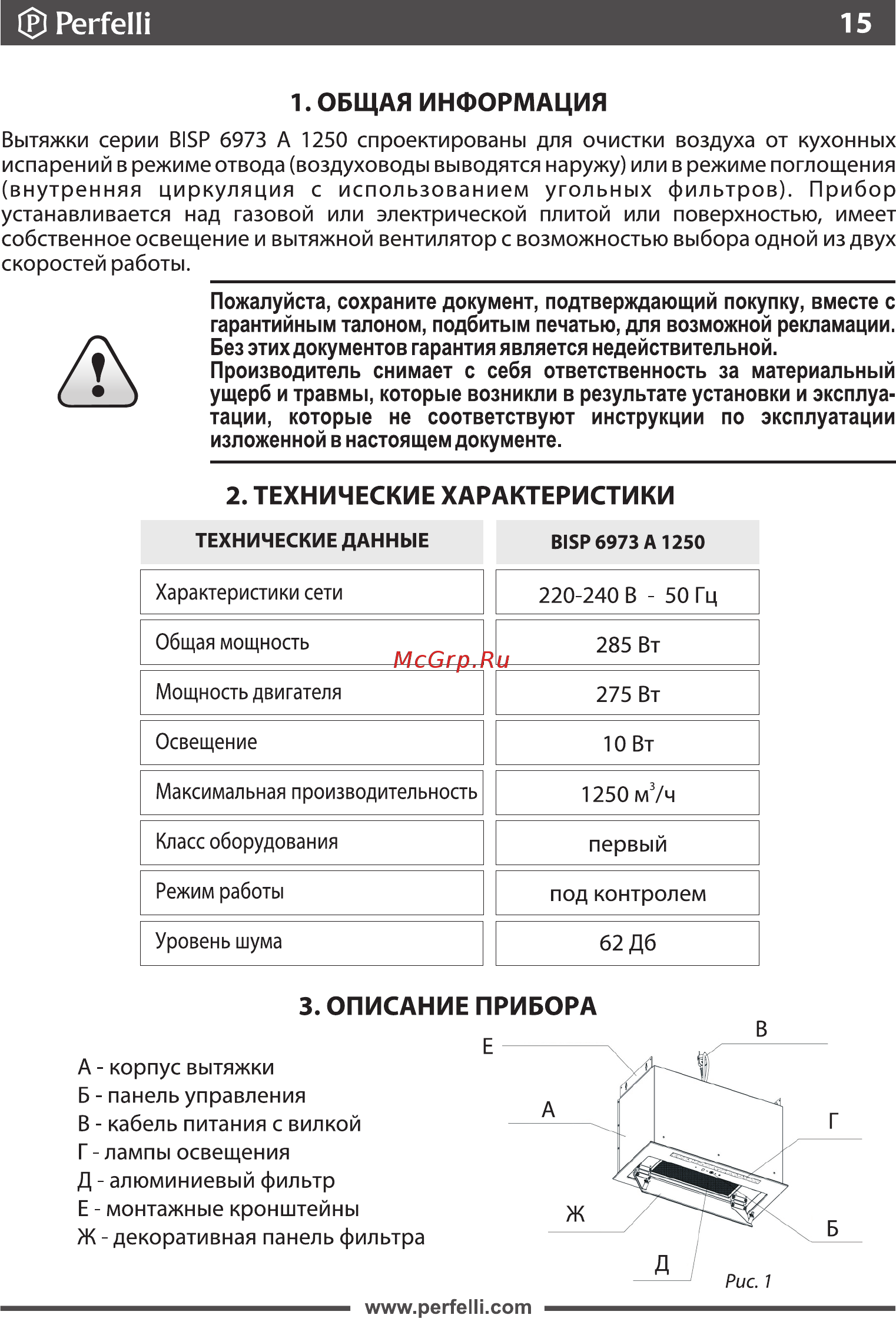 Perfelli 15

1. ОБЩАЯ ИНФОРМАЦИЯ

Вытяжки серии BISP 6973 A 1250 спроектированы для очистки воздуха от кухонных испарений в режиме отвода (воздуховоды выводятся наружу) или в режиме поглощения (внутренняя циркуляция с использованием угольных фильтров). Прибор устанавливается над газовой или электрической плитой или поверхностью, имеет собственное освещение и вытяжной вентилятор с возможностью выбора одной из двух скоростей работы.

Пожалуйста, сохраните документ, подтверждающий покупку, вместе с гарантийным талоном, подбитым печатью, для возможной рекламации. Без этих документов гарантия является недействительной.
Производитель снимает с себя ответственность за материальный ущерб и травмы, которые возникли в результате установки и эксплуатации, которые не соответствуют инструкции по эксплуатации изложенной в настоящем документе.

2. ТЕХНИЧЕСКИЕ ХАРАКТЕРИСТИКИ

| ТЕХНИЧЕСКИЕ ДАННЫЕ | BISP 6973 A 1250 |
|---|---|
| Характеристики сети | 220-240 В - 50 Гц |
| Общая мощность | 285 Вт |
| Мощность двигателя | 275 Вт |
| Освещение | 10 Вт |
| Максимальная производительность | 1250 $м^3/ч$ |
| Класс оборудования | первый |
| Режим работы | под контролем |
| Уровень шума | 62 Дб |

McGrp.Ru

3. ОПИСАНИЕ ПРИБОРА

А - корпус вытяжки
Б - панель управления
В - кабель питания с вилкой
Г - лампы освещения
Д - алюминиевый фильтр
Е - монтажные кронштейны
Ж - декоративная панель фильтра

Е В А Г Ж Б Д

Рис. 1

www.perfelli.com